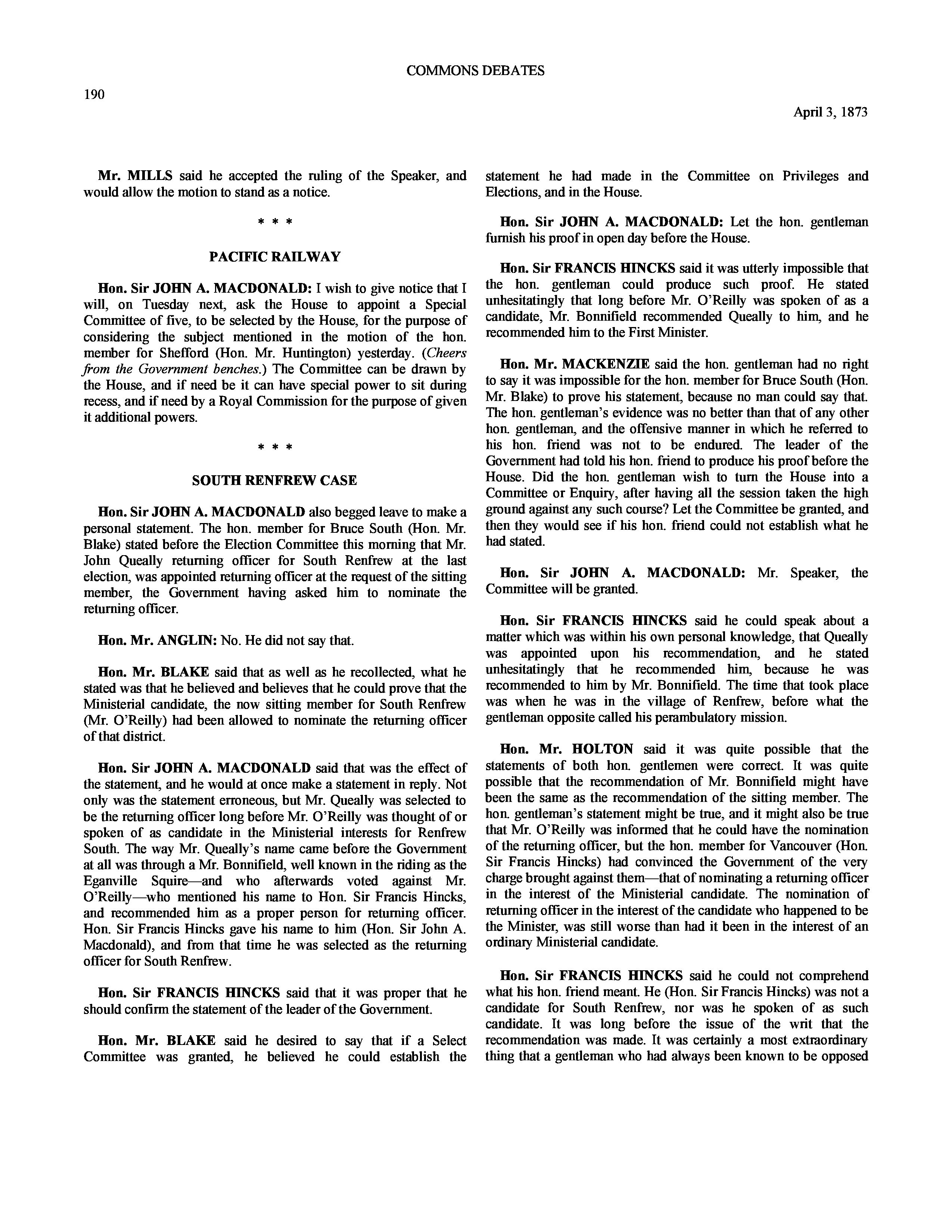 COMMONS DEBATES

190

April 3, 1873

Mr. MILLS said he accepted the ruling of the Speaker, and would allow the motion to stand as a notice.

* * *

PACIFIC RAILWAY

Hon. Sir JOHN A. MACDONALD: I wish to give notice that I will, on Tuesday next, ask the House to appoint a Special Committee of five, to be selected by the House, for the purpose of considering the subject mentioned in the motion of the hon. member for Shefford (Hon. Mr. Huntington) yesterday. (Cheers from the Government benches.) The Committee can be drawn by the House, and if need be it can have special power to sit during recess, and if need by a Royal Commission for the purpose of given it additional powers.

* * *

SOUTH RENFREW CASE

Hon. Sir JOHN A. MACDONALD also begged leave to make a personal statement. The hon. member for Bruce South (Hon. Mr. Blake) stated before the Election Committee this morning that Mr. John Queally returning officer for South Renfrew at the last election, was appointed returning officer at the request of the sitting member, the Government having asked him to nominate the returning officer.

Hon. Mr. ANGLIN: No. He did not say that.

Hon. Mr. BLAKE said that as well as he recollected, what he stated was that he believed and believes that he could prove that the Ministerial candidate, the now sitting member for South Renfrew (Mr. O'Reilly) had been allowed to nominate the returning officer of that district.

Hon. Sir JOHN A. MACDONALD said that was the effect of the statement, and he would at once make a statement in reply. Not only was the statement erroneous, but Mr. Queally was selected to be the returning officer long before Mr. O'Reilly was thought of or spoken of as candidate in the Ministerial interests for Renfrew South. The way Mr. Queally's name came before the Government at all was through a Mr. Bonnifield, well known in the riding as the Eganville Squire—and who afterwards voted against Mr. O'Reilly—who mentioned his name to Hon. Sir Francis Hincks, and recommended him as a proper person for returning officer. Hon. Sir Francis Hincks gave his name to him (Hon. Sir John A. Macdonald), and from that time he was selected as the returning officer for South Renfrew.

Hon. Sir FRANCIS HINCKS said that it was proper that he should confirm the statement of the leader of the Government.

Hon. Mr. BLAKE said he desired to say that if a Select Committee was granted, he believed he could establish the statement he had made in the Committee on Privileges and Elections, and in the House.

Hon. Sir JOHN A. MACDONALD: Let the hon. gentleman furnish his proof in open day before the House.

Hon. Sir FRANCIS HINCKS said it was utterly impossible that the hon. gentleman could produce such proof. He stated unhesitatingly that long before Mr. O'Reilly was spoken of as a candidate, Mr. Bonnifield recommended Queally to him, and he recommended him to the First Minister.

Hon. Mr. MACKENZIE said the hon. gentleman had no right to say it was impossible for the hon. member for Bruce South (Hon. Mr. Blake) to prove his statement, because no man could say that. The hon. gentleman's evidence was no better than that of any other hon. gentleman, and the offensive manner in which he referred to his hon. friend was not to be endured. The leader of the Government had told his hon. friend to produce his proof before the House. Did the hon. gentleman wish to turn the House into a Committee or Enquiry, after having all the session taken the high ground against any such course? Let the Committee be granted, and then they would see if his hon. friend could not establish what he had stated.

Hon. Sir JOHN A. MACDONALD: Mr. Speaker, the Committee will be granted.

Hon. Sir FRANCIS HINCKS said he could speak about a matter which was within his own personal knowledge, that Queally was appointed upon his recommendation, and he stated unhesitatingly that he recommended him, because he was recommended to him by Mr. Bonnifield. The time that took place was when he was in the village of Renfrew, before what the gentleman opposite called his perambulatory mission.

Hon. Mr. HOLTON said it was quite possible that the statements of both hon. gentlemen were correct. It was quite possible that the recommendation of Mr. Bonnifield might have been the same as the recommendation of the sitting member. The hon. gentleman's statement might be true, and it might also be true that Mr. O'Reilly was informed that he could have the nomination of the returning officer, but the hon. member for Vancouver (Hon. Sir Francis Hincks) had convinced the Government of the very charge brought against them—that of nominating a returning officer in the interest of the Ministerial candidate. The nomination of returning officer in the interest of the candidate who happened to be the Minister, was still worse than had it been in the interest of an ordinary Ministerial candidate.

Hon. Sir FRANCIS HINCKS said he could not comprehend what his hon. friend meant. He (Hon. Sir Francis Hincks) was not a candidate for South Renfrew, nor was he spoken of as such candidate. It was long before the issue of the writ that the recommendation was made. It was certainly a most extraordinary thing that a gentleman who had always been known to be opposed